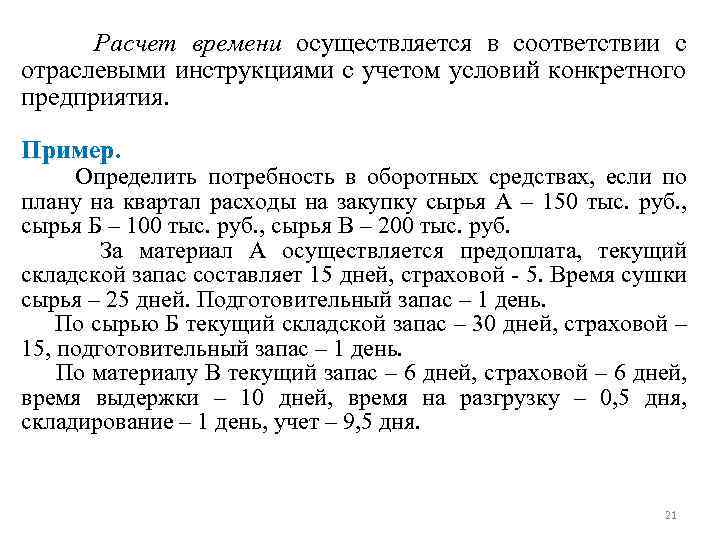 Расчет времени осуществляется в соответствии с отраслевыми инструкциями с учетом условий конкретного предприятия.

Пример.

Определить потребность в оборотных средствах, если по плану на квартал расходы на закупку сырья А – 150 тыс. руб., сырья Б – 100 тыс. руб., сырья В – 200 тыс. руб.

За материал А осуществляется предоплата, текущий складской запас составляет 15 дней, страховой - 5. Время сушки сырья – 25 дней. Подготовительный запас – 1 день.

По сырью Б текущий складской запас – 30 дней, страховой – 15, подготовительный запас – 1 день.

По материалу В текущий запас – 6 дней, страховой – 6 дней, время выдержки – 10 дней, время на разгрузку – 0,5 дня, складирование – 1 день, учет – 9,5 дня.

21